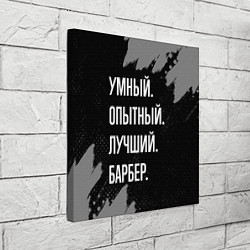 УМНЫЙ.
ОПЫТНЫЙ.
ЛУЧШИЙ.
БАРБЕР.